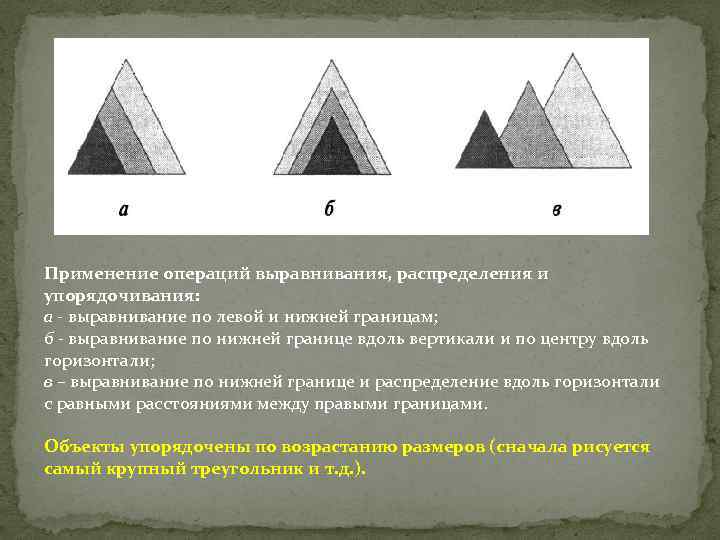 а

б

в

Применение операций выравнивания, распределения и упорядочивания:
а - выравнивание по левой и нижней границам;
б - выравнивание по нижней границе вдоль вертикали и по центру вдоль горизонтали;
в – выравнивание по нижней границе и распределение вдоль горизонтали с равными расстояниями между правыми границами.

Объекты упорядочены по возрастанию размеров (сначала рисуется самый крупный треугольник и т.д.).